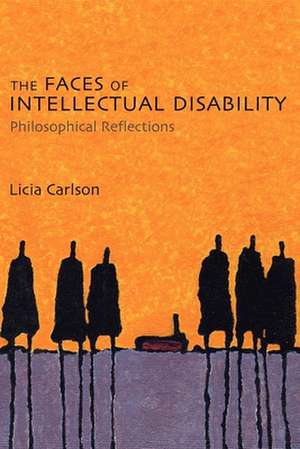 THE FACES OF INTELLECTUAL DISABILITY
Philosophical Reflections

Licia Carlson